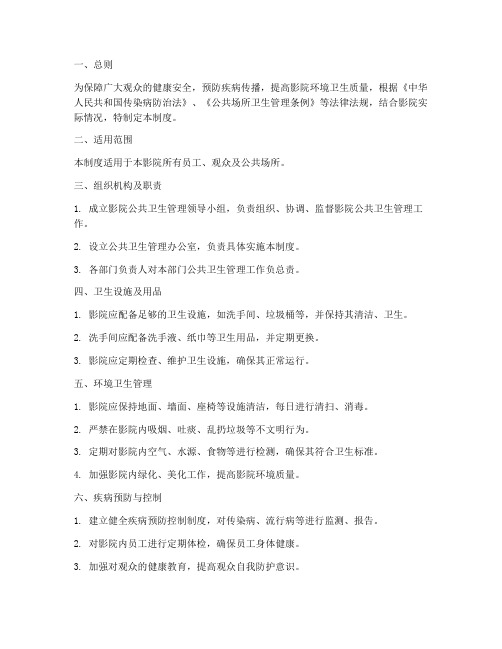 一、总则

为保障广大观众的健康安全，预防疾病传播，提高影院环境卫生质量，根据《中华人民共和国传染病防治法》、《公共场所卫生管理条例》等法律法规，结合影院实际情况，特制定本制度。

二、适用范围

本制度适用于本影院所有员工、观众及公共场所。

三、组织机构及职责

1. 成立影院公共卫生管理领导小组，负责组织、协调、监督影院公共卫生管理工作。

2. 设立公共卫生管理办公室，负责具体实施本制度。

3. 各部门负责人对本部门公共卫生管理工作负总责。

四、卫生设施及用品

1. 影院应配备足够的卫生设施，如洗手间、垃圾桶等，并保持其清洁、卫生。

2. 洗手间应配备洗手液、纸巾等卫生用品，并定期更换。

3. 影院应定期检查、维护卫生设施，确保其正常运行。

五、环境卫生管理

1. 影院应保持地面、墙面、座椅等设施清洁，每日进行清扫、消毒。

2. 严禁在影院内吸烟、吐痰、乱扔垃圾等不文明行为。

3. 定期对影院内空气、水源、食物等进行检测，确保其符合卫生标准。

4. 加强影院内绿化、美化工作，提高影院环境质量。

六、疾病预防与控制

1. 建立健全疾病预防控制制度，对传染病、流行病等进行监测、报告。

2. 对影院内员工进行定期体检，确保员工身体健康。

3. 加强对观众的健康教育，提高观众自我防护意识。